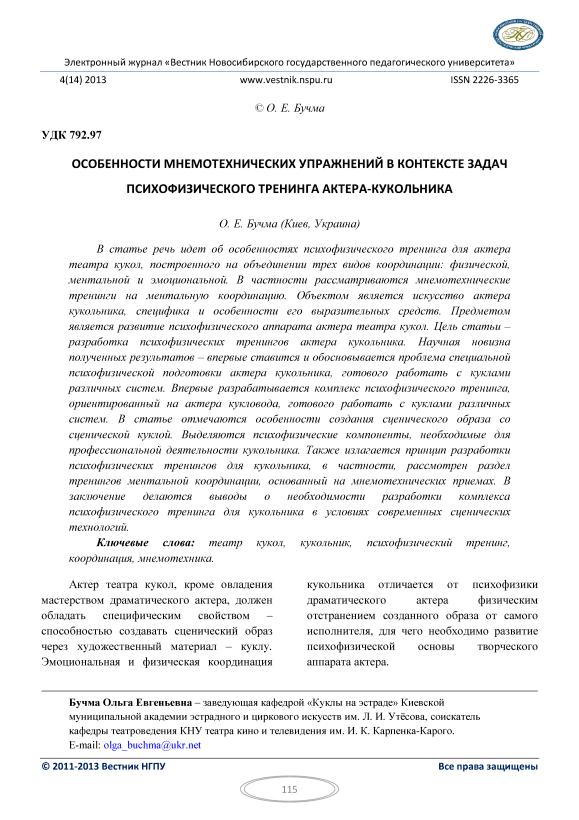 Электронный журнал «Вестник Новосибирского государственного педагогического университета»

4(14) 2013 www.vestnik.nspu.ru ISSN 2226-3365

© О. Е. Бучма

УДК 792.97

ОСОБЕННОСТИ МНЕМОТЕХНИЧЕСКИХ УПРАЖНЕНИЙ В КОНТЕКСТЕ ЗАДАЧ ПСИХОФИЗИЧЕСКОГО ТРЕНИНГА АКТЕРА-КУКОЛЬНИКА

О. Е. Бучма (Киев, Украина)

В статье речь идет об особенностях психофизического тренинга для актера театра кукол, построенного на объединении трех видов координации: физической, ментальной и эмоциональной. В частности рассматриваются мнемотехнические тренинги на ментальную координацию. Объектом является искусство актера кукольника, специфика и особенности его выразительных средств. Предметом является развитие психофизического аппарата актера театра кукол. Цель статьи – разработка психофизических тренингов актера кукольника. Научная новизна полученных результатов – впервые ставится и обосновывается проблема специальной психофизической подготовки актера кукольника, готового работать с куклами различных систем. Впервые разрабатывается комплекс психофизического тренинга, ориентированный на актера кукловода, готового работать с куклами различных систем. В статье отмечаются особенности создания сценического образа со сценической куклой. Выделяются психофизические компоненты, необходимые для профессиональной деятельности кукольника. Также излагается принцип разработки психофизических тренингов для кукольника, в частности, рассмотрен раздел тренингов ментальной координации, основанный на мнемотехнических приемах. В заключение делаются выводы о необходимости разработки комплекса психофизического тренинга для кукольника в условиях современных сценических технологий.

Ключевые слова: театр кукол, кукольник, психофизический тренинг, координация, мнемотехника.

Актер театра кукол, кроме овладения мастерством драматического актера, должен обладать специфическим свойством – способностью создавать сценический образ через художественный материал – куклу. Эмоциональная и физическая координация

кукольника отличается от психофизики драматического актера физическим отстранением созданного образа от самого исполнителя, для чего необходимо развитие психофизической основы творческого аппарата актера.

Бучма Ольга Евгеньевна – заведующая кафедрой «Куклы на эстраде» Киевской муниципальной академии эстрадного и циркового искусств им. Л. И. Утёсова, соискатель кафедры театроведения КНУ театра кино и телевидения им. И. К. Карпенка-Карого.
E-mail: olga_buchma@ukr.net

© 2011-2013 Вестник НГПУ Все права защищены

115